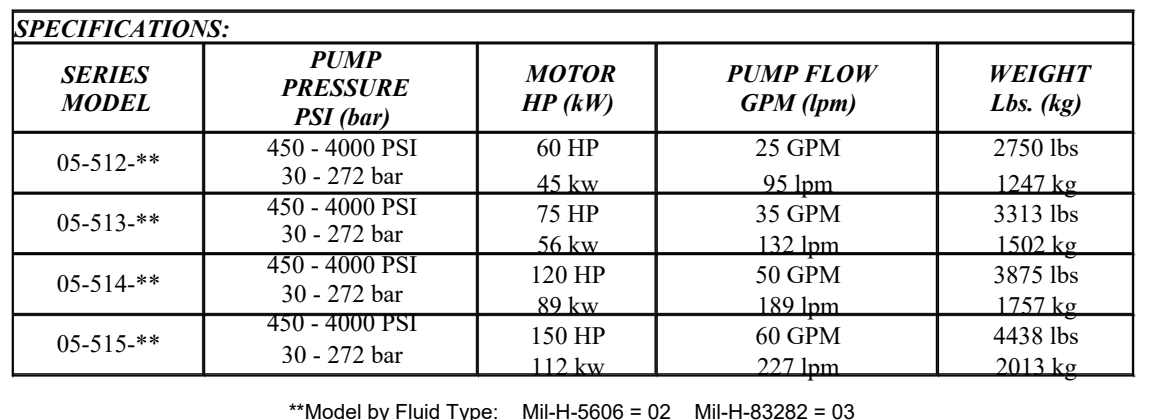 SPECIFICATIONS:

| SERIES MODEL | PUMP PRESSURE PSI (bar) | MOTOR HP (kW) | PUMP FLOW GPM (lpm) | WEIGHT Lbs. (kg) |
|---|---|---|---|---|
| 05-512-** | 450 - 4000 PSI 30 - 272 bar | 60 HP 45 kw | 25 GPM 95 lpm | 2750 lbs 1247 kg |
| 05-513-** | 450 - 4000 PSI 30 - 272 bar | 75 HP 56 kw | 35 GPM 132 lpm | 3313 lbs 1502 kg |
| 05-514-** | 450 - 4000 PSI 30 - 272 bar | 120 HP 89 kw | 50 GPM 189 lpm | 3875 lbs 1757 kg |
| 05-515-** | 450 - 4000 PSI 30 - 272 bar | 150 HP 112 kw | 60 GPM 227 lpm | 4438 lbs 2013 kg |

**Model by Fluid Type: Mil-H-5606 = 02 Mil-H-83282 = 03